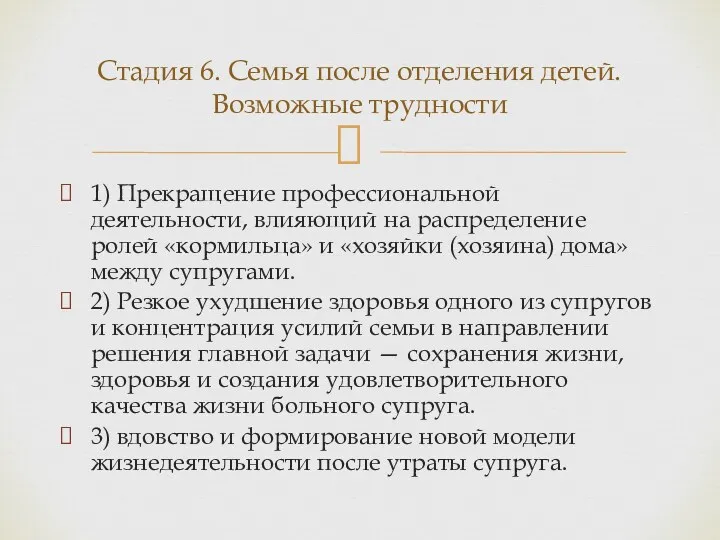 Стадия 6. Семья после отделения детей. Возможные трудности

1) Прекращение профессиональной деятельности, влияющий на распределение ролей «кормильца» и «хозяйки (хозяина) дома» между супругами.

2) Резкое ухудшение здоровья одного из супругов и концентрация усилий семьи в направлении решения главной задачи — сохранения жизни, здоровья и создания удовлетворительного качества жизни больного супруга.

3) вдовство и формирование новой модели жизнедеятельности после утраты супруга.